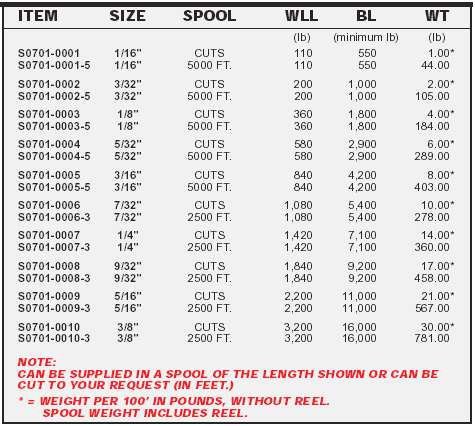 | ITEM | SIZE | SPOOL | WLL | BL | WT |
|---|---|---|---|---|---|
|  |  |  | (lb) | (minimum lb) | (lb) |
| S0701-0001 | 1/16" | CUTS | 110 | 550 | 1.00* |
| S0701-0001-5 | 1/16" | 5000 FT. | 110 | 550 | 44.00 |
| S0701-0002 | 3/32" | CUTS | 200 | 1,000 | 2.00* |
| S0701-0002-5 | 3/32" | 5000 FT. | 200 | 1,000 | 105.00 |
| S0701-0003 | 1/8" | CUTS | 360 | 1,800 | 4.00* |
| S0701-0003-5 | 1/8" | 5000 FT. | 360 | 1,800 | 184.00 |
| S0701-0004 | 5/32" | CUTS | 580 | 2,900 | 6.00* |
| S0701-0004-5 | 5/32" | 5000 FT. | 580 | 2,900 | 289.00 |
| S0701-0005 | 3/16" | CUTS | 840 | 4,200 | 8.00* |
| S0701-0005-5 | 3/16" | 5000 FT. | 840 | 4,200 | 403.00 |
| S0701-0006 | 7/32" | CUTS | 1,080 | 5,400 | 10.00* |
| S0701-0006-3 | 7/32" | 2500 FT. | 1,080 | 5,400 | 278.00 |
| S0701-0007 | 1/4" | CUTS | 1,420 | 7,100 | 14.00* |
| S0701-0007-3 | 1/4" | 2500 FT. | 1,420 | 7,100 | 360.00 |
| S0701-0008 | 9/32" | CUTS | 1,840 | 9,200 | 17.00* |
| S0701-0008-3 | 9/32" | 2500 FT. | 1,840 | 9,200 | 458.00 |
| S0701-0009 | 5/16" | CUTS | 2,200 | 11,000 | 21.00* |
| S0701-0009-3 | 5/16" | 2500 FT. | 2,200 | 11,000 | 567.00 |
| S0701-0010 | 3/8" | CUTS | 3,200 | 16,000 | 30.00* |
| S0701-0010-3 | 3/8" | 2500 FT. | 3,200 | 16,000 | 781.00 |

NOTE:
CAN BE SUPPLIED IN A SPOOL OF THE LENGTH SHOWN OR CAN BE CUT TO YOUR REQUEST (IN FEET.)

* = WEIGHT PER 100' IN POUNDS, WITHOUT REEL.
SPOOL WEIGHT INCLUDES REEL.